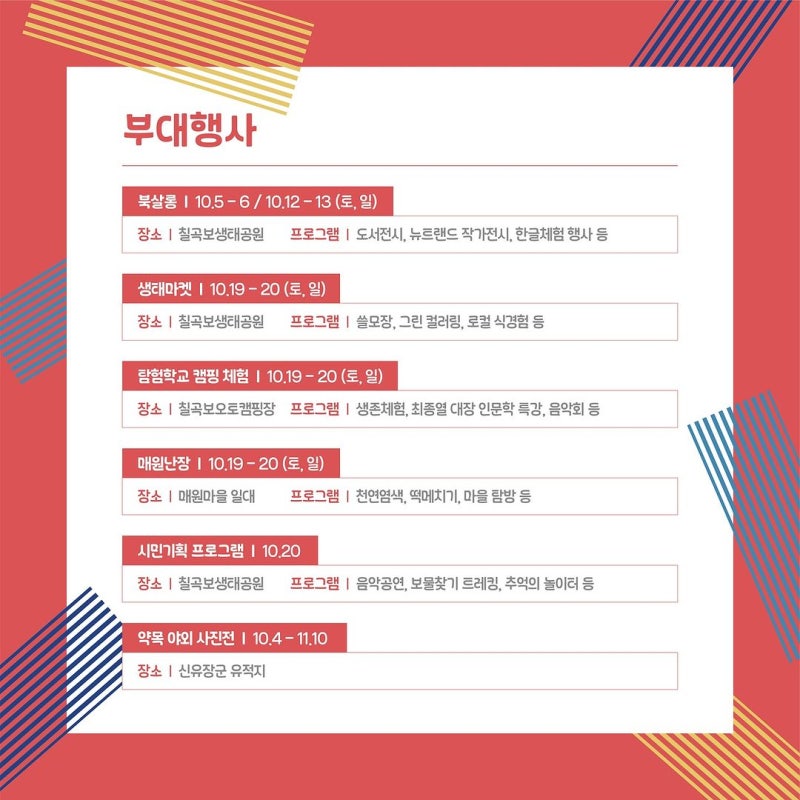 부대행사

북살롱 | 10.5 - 6 / 10.12 - 13 (토, 일)

장소 | 칠곡보생태공원 프로그램 | 도서전시, 뉴트랜드 작가전시, 한글체험 행사 등

생태마켓 | 10.19 - 20 (토, 일)

장소 | 칠곡보생태공원 프로그램 | 쓸모장, 그린 컬러링, 로컬 식경험 등

탐험학교 캠핑 체험 | 10.19 - 20 (토, 일)

장소 | 칠곡보오토캠핑장 프로그램 | 생존체험, 최종열 대장 인문학 특강, 음악회 등

매원난장 | 10.19 - 20 (토, 일)

장소 | 매원마을 일대 프로그램 | 천연염색, 떡메치기, 마을 탐방 등

시민기획 프로그램 | 10.20

장소 | 칠곡보생태공원 프로그램 | 음악공연, 보물찾기 트레킹, 추억의 놀이터 등

약목 야외 사진전 | 10.4 - 11.10

장소 | 신유장군 유적지